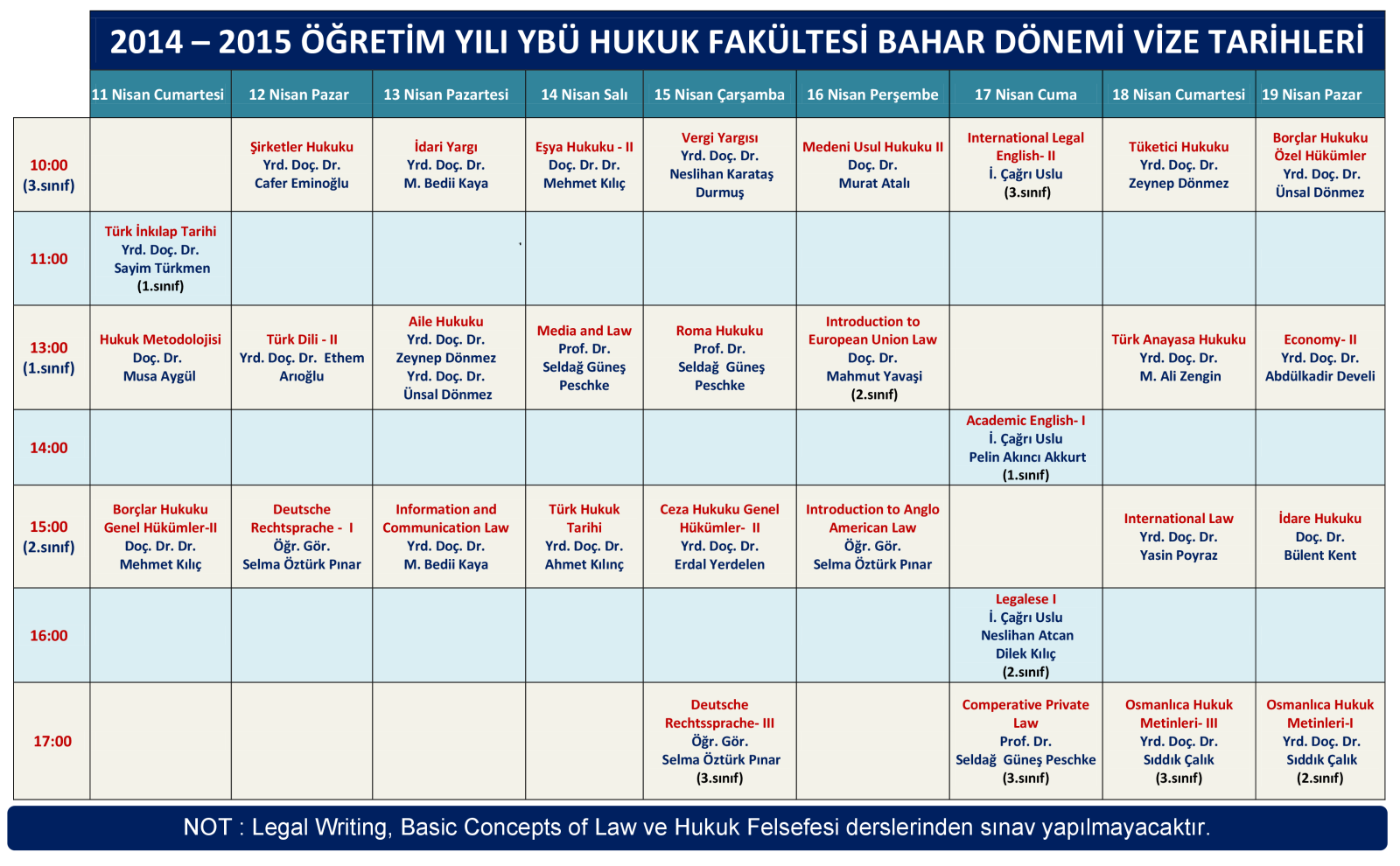 2014 – 2015 ÖĞRETİM YILI YBÜ HUKUK FAKÜLTESİ BAHAR DÖNEMİ VİZE TARİHLERİ

| | 11 Nisan Cumartesi | 12 Nisan Pazar | 13 Nisan Pazartesi | 14 Nisan Salı | 15 Nisan Çarşamba | 16 Nisan Perşembe | 17 Nisan Cuma | 18 Nisan Cumartesi | 19 Nisan Pazar |
|---|---|---|---|---|---|---|---|---|---|
| 10:00 (3.sınıf) | | Şirketler Hukuku Yrd. Doç. Dr. Cafer Eminoğlu | İdari Yargı Yrd. Doç. Dr. M. Bedii Kaya | Eşya Hukuku - II Doç. Dr. Dr. Mehmet Kılıç | Vergi Yargısı Yrd. Doç. Dr. Neslihan Karataş Durmuş | Medeni Usul Hukuku II Doç. Dr. Murat Atalı | International Legal English- II İ. Çağrı Uslu (3.sınıf) | Tüketici Hukuku Yrd. Doç. Dr. Zeynep Dönmez | Borçlar Hukuku Özel Hükümler Yrd. Doç. Dr. Ünsal Dönmez |
| 11:00 | Türk İnkılap Tarihi Yrd. Doç. Dr. Sayim Türkmen (1.sınıf) | | | | | | | | |
| 13:00 (1.sınıf) | Hukuk Metodolojisi Doç. Dr. Musa Aygül | Türk Dili - II Yrd. Doç. Dr. Ethem Arıoğlu | Aile Hukuku Yrd. Doç. Dr. Zeynep Dönmez Yrd. Doç. Dr. Ünsal Dönmez | Media and Law Prof. Dr. Seldağ Güneş Peschke | Roma Hukuku Prof. Dr. Seldağ Güneş Peschke | Introduction to European Union Law Doç. Dr. Mahmut Yavaşi (2.sınıf) | | Türk Anayasa Hukuku Yrd. Doç. Dr. M. Ali Zengin | Economy- II Yrd. Doç. Dr. Abdülkadir Develi |
| 14:00 | | | | | | | Academic English- I İ. Çağrı Uslu Pelin Akıncı Akkurt (1.sınıf) | | |
| 15:00 (2.sınıf) | Borçlar Hukuku Genel Hükümler-II Doç. Dr. Dr. Mehmet Kılıç | Deutsche Rechtsprache - I Öğr. Gör. Selma Öztürk Pınar | Information and Communication Law Yrd. Doç. Dr. M. Bedii Kaya | Türk Hukuk Tarihi Yrd. Doç. Dr. Ahmet Kılınç | Ceza Hukuku Genel Hükümler- II Yrd. Doç. Dr. Erdal Yerdelen | Introduction to Anglo American Law Öğr. Gör. Selma Öztürk Pınar | | International Law Yrd. Doç. Dr. Yasin Poyraz | İdare Hukuku Doç. Dr. Bülent Kent |
| 16:00 | | | | | | | Legalese I İ. Çağrı Uslu Neslihan Atcan Dilek Kılıç (2.sınıf) | | |
| 17:00 | | | | | Deutsche Rechtssprache- III Öğr. Gör. Selma Öztürk Pınar (3.sınıf) | | Comperative Private Law Prof. Dr. Seldağ Güneş Peschke (3.sınıf) | Osmanlıca Hukuk Metinleri- III Yrd. Doç. Dr. Sıddık Çalık (3.sınıf) | Osmanlıca Hukuk Metinleri-I Yrd. Doç. Dr. Sıddık Çalık (2.sınıf) |

NOT : Legal Writing, Basic Concepts of Law ve Hukuk Felsefesi derslerinden sınav yapılmayacaktır.